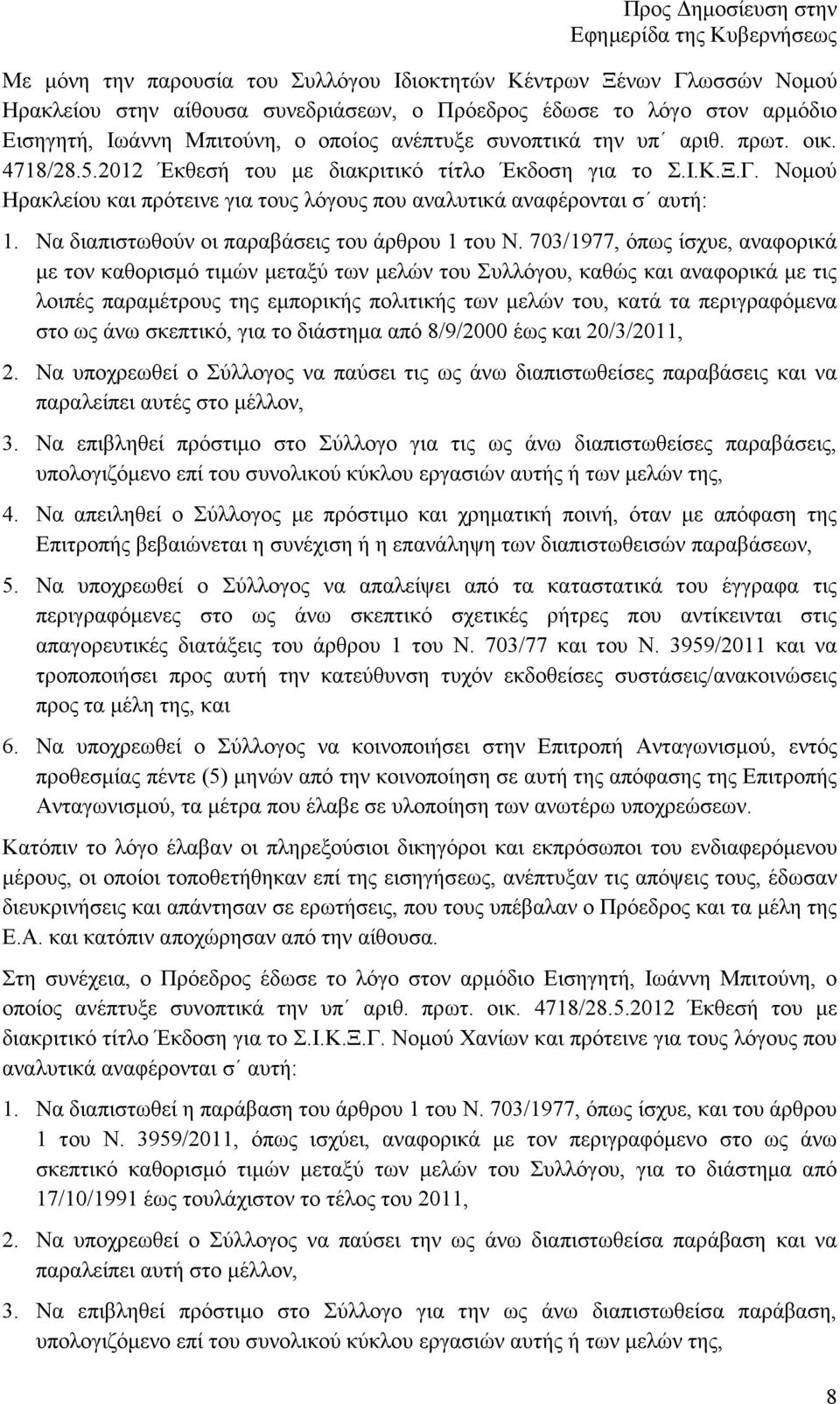 Προς Δημοσίευση στην Εφημερίδα της Κυβερνήσεως

Με μόνη την παρουσία του Συλλόγου Ιδιοκτητών Κέντρων Ξένων Γλωσσών Νομού Ηρακλείου στην αίθουσα συνεδριάσεων, ο Πρόεδρος έδωσε το λόγο στον αρμόδιο Εισηγητή, Ιωάννη Μπιτούνη, ο οποίος ανέπτυξε συνοπτικά την υπ΄ αριθ. πρωτ. οικ. 4718/28.5.2012 Έκθεσή του με διακριτικό τίτλο Έκδοση για το Σ.Ι.Κ.Ξ.Γ. Νομού Ηρακλείου και πρότεινε για τους λόγους που αναλυτικά αναφέρονται σ΄ αυτή:

1. Να διαπιστωθούν οι παραβάσεις του άρθρου 1 του Ν. 703/1977, όπως ίσχυε, αναφορικά με τον καθορισμό τιμών μεταξύ των μελών του Συλλόγου, καθώς και αναφορικά με τις λοιπές παραμέτρους της εμπορικής πολιτικής των μελών του, κατά τα περιγραφόμενα στο ως άνω σκεπτικό, για το διάστημα από 8/9/2000 έως και 20/3/2011,

2. Να υποχρεωθεί ο Σύλλογος να παύσει τις ως άνω διαπιστωθείσες παραβάσεις και να παραλείπει αυτές στο μέλλον,

3. Να επιβληθεί πρόστιμο στο Σύλλογο για τις ως άνω διαπιστωθείσες παραβάσεις, υπολογιζόμενο επί του συνολικού κύκλου εργασιών αυτής ή των μελών της,

4. Να απειληθεί ο Σύλλογος με πρόστιμο και χρηματική ποινή, όταν με απόφαση της Επιτροπής βεβαιώνεται η συνέχιση ή η επανάληψη των διαπιστωθεισών παραβάσεων,

5. Να υποχρεωθεί ο Σύλλογος να απαλείψει από τα καταστατικά του έγγραφα τις περιγραφόμενες στο ως άνω σκεπτικό σχετικές ρήτρες που αντίκεινται στις απαγορευτικές διατάξεις του άρθρου 1 του Ν. 703/77 και του Ν. 3959/2011 και να τροποποιήσει προς αυτή την κατεύθυνση τυχόν εκδοθείσες συστάσεις/ανακοινώσεις προς τα μέλη της, και

6. Να υποχρεωθεί ο Σύλλογος να κοινοποιήσει στην Επιτροπή Ανταγωνισμού, εντός προθεσμίας πέντε (5) μηνών από την κοινοποίηση σε αυτή της απόφασης της Επιτροπής Ανταγωνισμού, τα μέτρα που έλαβε σε υλοποίηση των ανωτέρω υποχρεώσεων.

Κατόπιν το λόγο έλαβαν οι πληρεξούσιοι δικηγόροι και εκπρόσωποι του ενδιαφερόμενου μέρους, οι οποίοι τοποθετήθηκαν επί της εισηγήσεως, ανέπτυξαν τις απόψεις τους, έδωσαν διευκρινήσεις και απάντησαν σε ερωτήσεις, που τους υπέβαλαν ο Πρόεδρος και τα μέλη της Ε.Α. και κατόπιν αποχώρησαν από την αίθουσα.

Στη συνέχεια, ο Πρόεδρος έδωσε το λόγο στον αρμόδιο Εισηγητή, Ιωάννη Μπιτούνη, ο οποίος ανέπτυξε συνοπτικά την υπ΄ αριθ. πρωτ. οικ. 4718/28.5.2012 Έκθεσή του με διακριτικό τίτλο Έκδοση για το Σ.Ι.Κ.Ξ.Γ. Νομού Χανίων και πρότεινε για τους λόγους που αναλυτικά αναφέρονται σ΄ αυτή:

1. Να διαπιστωθεί η παράβαση του άρθρου 1 του Ν. 703/1977, όπως ίσχυε, και του άρθρου 1 του Ν. 3959/2011, όπως ισχύει, αναφορικά με τον περιγραφόμενο στο ως άνω σκεπτικό καθορισμό τιμών μεταξύ των μελών του Συλλόγου, για το διάστημα από 17/10/1991 έως τουλάχιστον το τέλος του 2011,

2. Να υποχρεωθεί ο Σύλλογος να παύσει την ως άνω διαπιστωθείσα παράβαση και να παραλείπει αυτή στο μέλλον,

3. Να επιβληθεί πρόστιμο στο Σύλλογο για την ως άνω διαπιστωθείσα παράβαση, υπολογιζόμενο επί του συνολικού κύκλου εργασιών αυτής ή των μελών της,

8